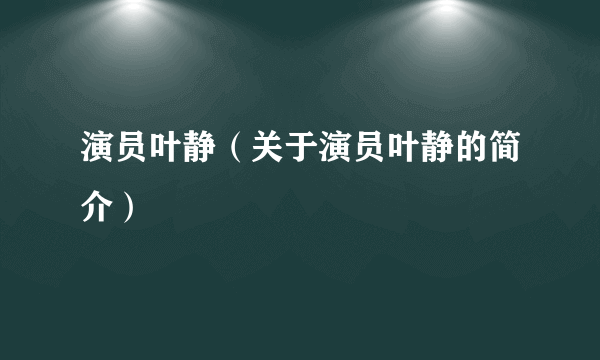 演员叶静（关于演员叶静的简介）